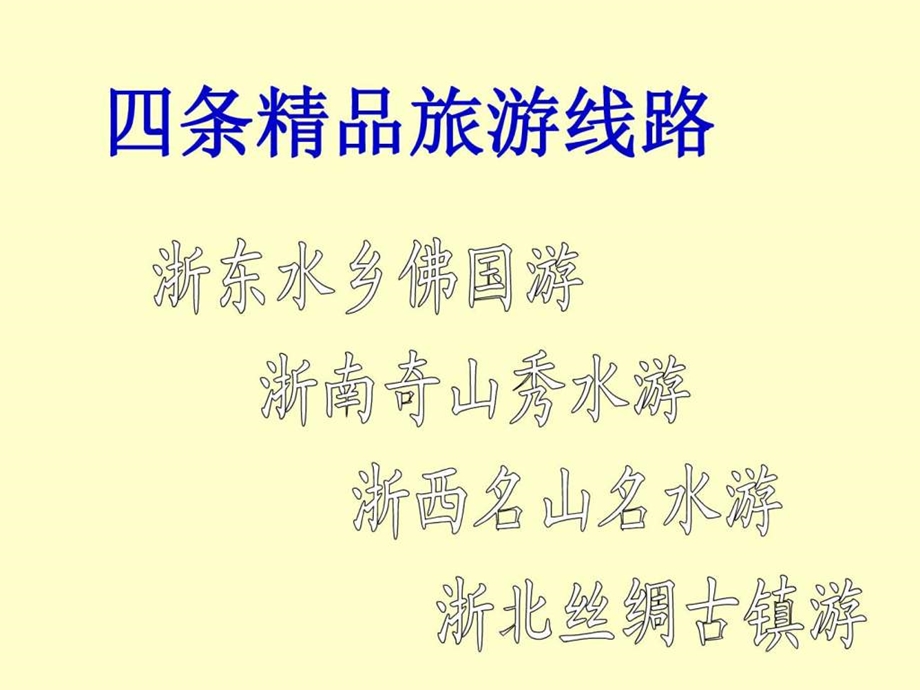 四条精品旅游线路

浙东水乡佛国游

浙南奇山秀水游

浙西名山名水游

浙北丝绸古镇游